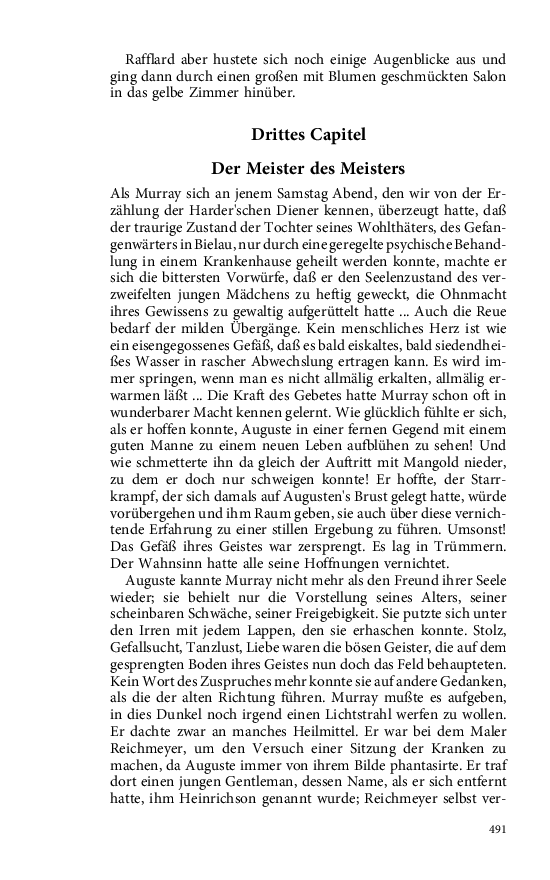 Rafflard aber hustete sich noch einige Augenblicke aus und ging dann durch einen großen mit Blumen geschmückten Salon in das gelbe Zimmer hinüber.

Drittes Capitel

Der Meister des Meisters

Als Murray sich an jenem Samstag Abend, den wir von der Erzählung der Harder'schen Diener kennen, überzeugt hatte, daß der traurige Zustand der Tochter seines Wohlthäters, des Gefangenwärters in Bielau, nur durch eine geregelte psychische Behandlung in einem Krankenhause geheilt werden konnte, machte er sich die bittersten Vorwürfe, daß er den Seelenzustand des verzweifelten jungen Mädchens zu heftig geweckt, die Ohnmacht ihres Gewissens zu gewaltig aufgerüttelt hatte ... Auch die Reue bedarf der milden Übergänge. Kein menschliches Herz ist wie ein eisengegossenes Gefäß, daß es bald eiskaltes, bald siedendheißes Wasser in rascher Abwechslung ertragen kann. Es wird immer springen, wenn man es nicht allmälig erkalten, allmälig erwarmen läßt ... Die Kraft des Gebetes hatte Murray schon oft in wunderbarer Macht kennen gelernt. Wie glücklich fühlte er sich, als er hoffen konnte, Auguste in einer fernen Gegend mit einem guten Manne zu einem neuen Leben aufblühen zu sehen! Und wie schmetterte ihn da gleich der Auftritt mit Mangold nieder, zu dem er doch nur schweigen konnte! Er hoffte, der Starrkrampf, der sich damals auf Augusten's Brust gelegt hatte, würde vorübergehen und ihm Raum geben, sie auch über diese vernichtende Erfahrung zu einer stillen Ergebung zu führen. Umsonst! Das Gefäß ihres Geistes war zersprengt. Es lag in Trümmern. Der Wahnsinn hatte alle seine Hoffnungen vernichtet.

Auguste kannte Murray nicht mehr als den Freund ihrer Seele wieder; sie behielt nur die Vorstellung seines Alters, seiner scheinbaren Schwäche, seiner Freigebigkeit. Sie putzte sich unter den Irren mit jedem Lappen, den sie erhaschen konnte. Stolz, Gefallsucht, Tanzlust, Liebe waren die bösen Geister, die auf dem gesprengten Boden ihres Geistes nun doch das Feld behaupteten. Kein Wort des Zuspruches mehr konnte sie auf andere Gedanken, als die der alten Richtung führen. Murray mußte es aufgeben, in dies Dunkel noch irgend einen Lichtstrahl werfen zu wollen. Er dachte zwar an manches Heilmittel. Er war bei dem Maler Reichmeyer, um den Versuch einer Sitzung der Kranken zu machen, da Auguste immer von ihrem Bilde phantasirte. Er traf dort einen jungen Gentleman, dessen Name, als er sich entfernt hatte, ihm Heinrichson genannt wurde; Reichmeyer selbst ver-

491